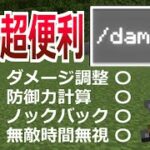 超便利

/dam

ダメージ調整 ○
防御力計算 ○
ノックバック ○
無敵時間無視 ○